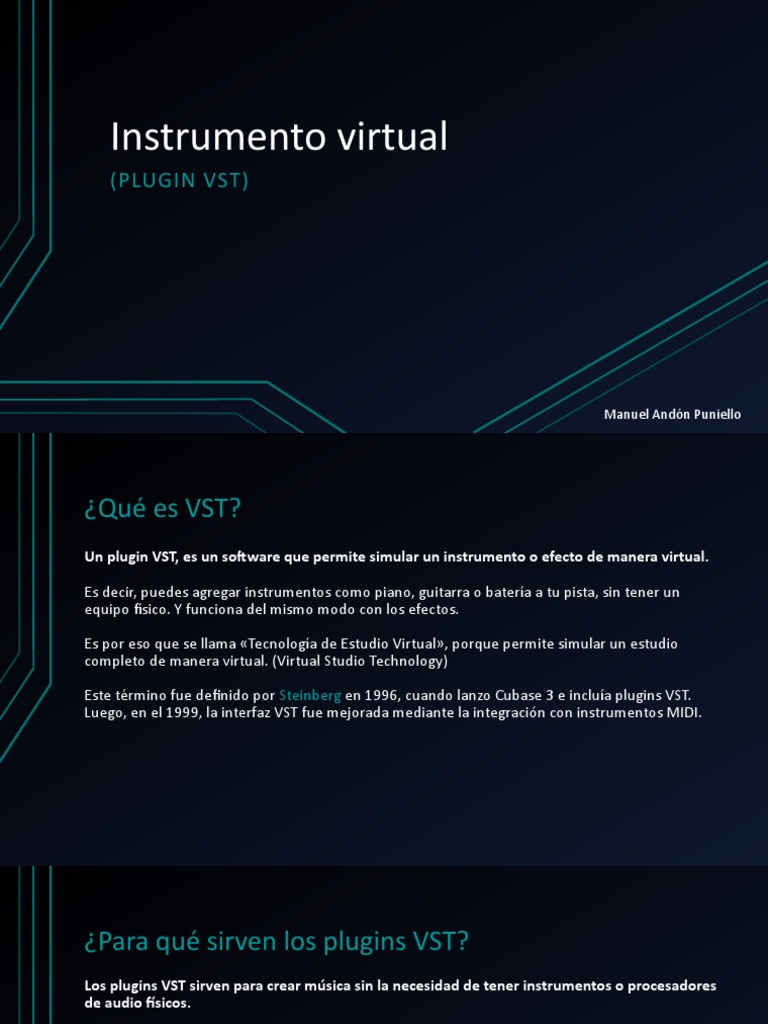 Instrumento virtual

(PLUGIN VST)

Manuel Andón Puniello

¿Qué es VST?

Un plugin VST, es un software que permite simular un instrumento o efecto de manera virtual.

Es decir, puedes agregar instrumentos como piano, guitarra o batería a tu pista, sin tener un equipo físico. Y funciona del mismo modo con los efectos.

Es por eso que se llama «Tecnología de Estudio Virtual», porque permite simular un estudio completo de manera virtual. (Virtual Studio Technology)

Este término fue definido por Steinberg en 1996, cuando lanzo Cubase 3 e incluía plugins VST. Luego, en el 1999, la interfaz VST fue mejorada mediante la integración con instrumentos MIDI.

¿Para qué sirven los plugins VST?

Los plugins VST sirven para crear música sin la necesidad de tener instrumentos o procesadores de audio físicos.